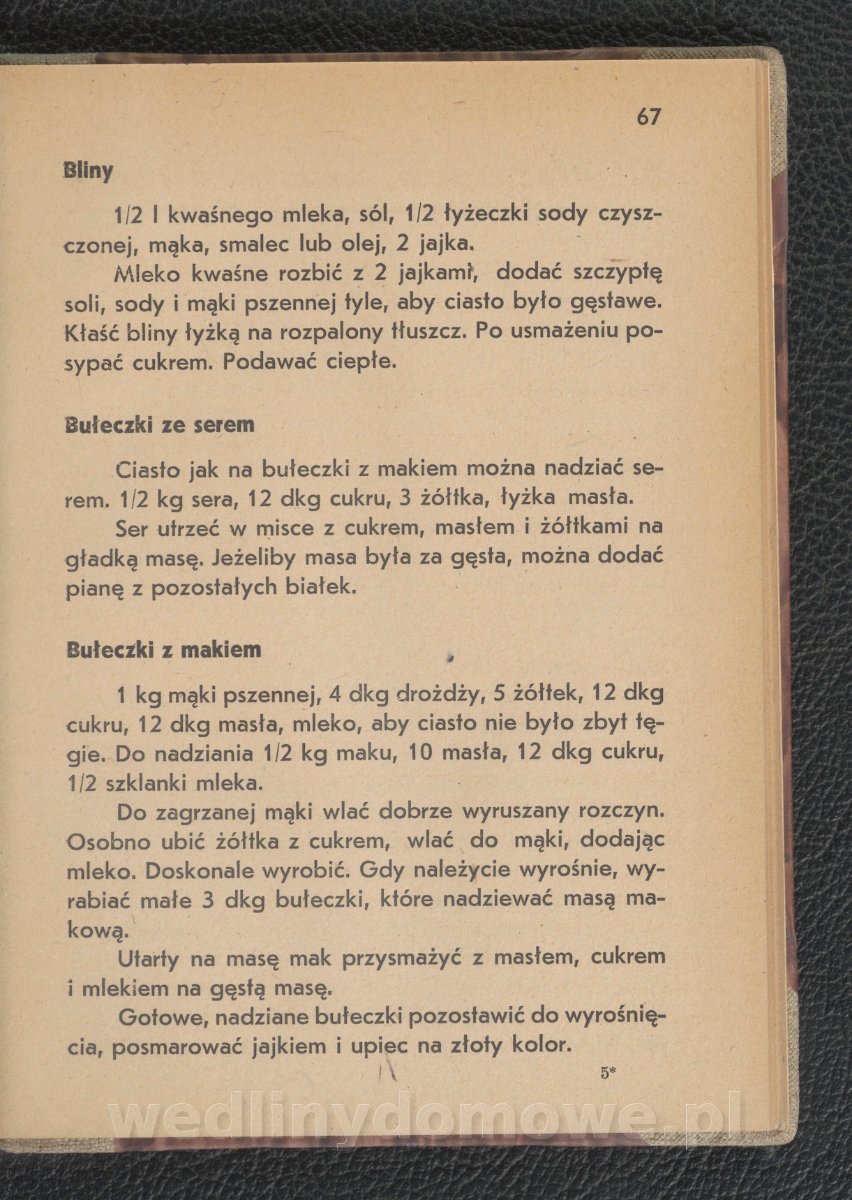 67

Bliny

1/2 l kwaśnego mleka, sól, 1/2 łyżeczki sody czyszczonej, mąka, smalec lub olej, 2 jajka.
Mleko kwaśne rozbić z 2 jajkami, dodać szczyptę soli, sody i mąki pszennej tyle, aby ciasto było gęstawe. Kłaść bliny łyżką na rozpalony tłuszcz. Po usmażeniu posypać cukrem. Podawać ciepłe.

Bułeczki ze serem

Ciasto jak na bułeczki z makiem można nadziać serem. 1/2 kg sera, 12 dkg cukru, 3 żółtka, łyżka masła.
Ser utrzeć w misce z cukrem, masłem i żółtkami na gładką masę. Jeżeliby masa była za gęsta, można dodać pianę z pozostałych białek.

Bułeczki z makiem

1 kg mąki pszennej, 4 dkg drożdży, 5 żółtek, 12 dkg cukru, 12 dkg masła, mleko, aby ciasto nie było zbyt tęgie. Do nadziania 1/2 kg maku, 10 masła, 12 dkg cukru, 1/2 szklanki mleka.
Do zagrzanej mąki wlać dobrze wyruszany rozczyn. Osobno ubić żółtka z cukrem, wlać do mąki, dodając mleko. Doskonale wyrobić. Gdy należycie wyrośnie, wyrabiać małe 3 dkg bułeczki, które nadziewać masą makową.
Utarty na masę mak przysmażyć z masłem, cukrem i mlekiem na gęstą masę.
Gotowe, nadziane bułeczki pozostawić do wyrośnięcia, posmarować jajkiem i upiec na złoty kolor.

5*

wedlinydomowe.pl